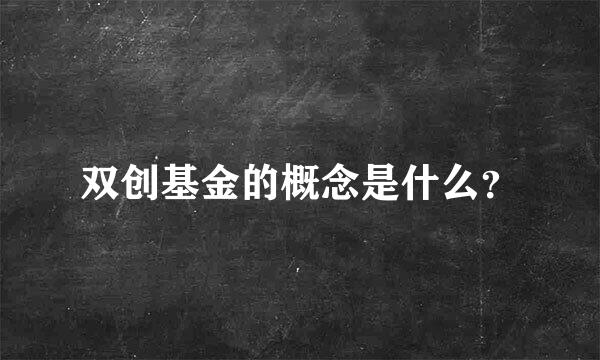 双创基金的概念是什么?